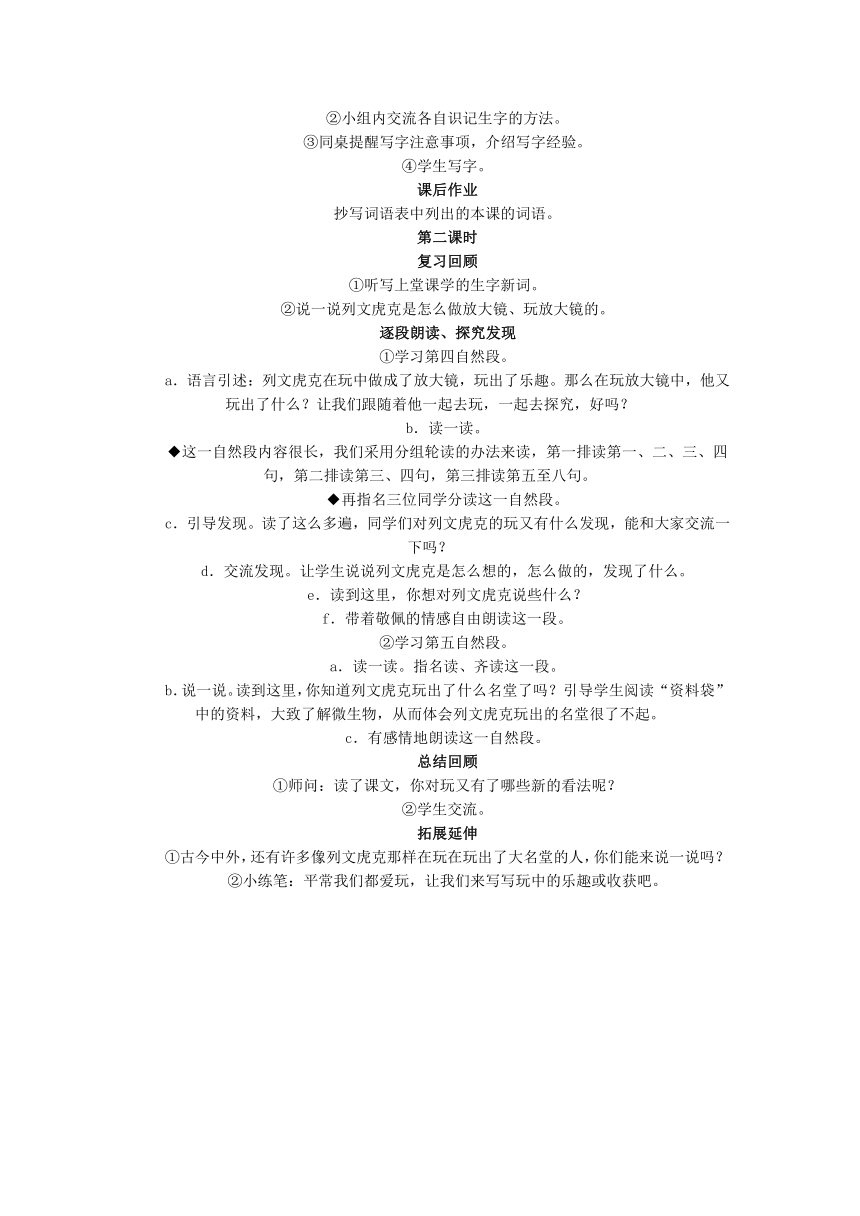 ②小组内交流各自识记生字的方法。
③同桌提醒写字注意事项，介绍写字经验。
④学生写字。
课后作业
抄写词语表中列出的本课的词语。
第二课时
复习回顾
①听写上堂课学的生字新词。
②说一说列文虎克是怎么做放大镜、玩放大镜的。
逐段朗读、探究发现
①学习第四自然段。
a．语言引述：列文虎克在玩中做成了放大镜，玩出了乐趣。那么在玩放大镜中，他又玩出了什么？让我们跟随着他一起去玩，一起去探究，好吗？
b．读一读。
◆这一自然段内容很长，我们采用分组轮读的办法来读，第一排读第一、二、三、四句，第二排读第三、四句，第三排读第五至八句。
◆再指名三位同学分读这一自然段。
c．引导发现。读了这么多遍，同学们对列文虎克的玩又有什么发现，能和大家交流一下吗？
d．交流发现。让学生说说列文虎克是怎么想的，怎么做的，发现了什么。
e．读到这里，你想对列文虎克说些什么？
f．带着敬佩的情感自由朗读这一段。
②学习第五自然段。
a．读一读。指名读、齐读这一段。
b.说一说。读到这里，你知道列文虎克玩出了什么名堂了吗？引导学生阅读“资料袋”中的资料，大致了解微生物，从而体会列文虎克玩出的名堂很了不起。
c．有感情地朗读这一自然段。
总结回顾
①师问：读了课文，你对玩又有了哪些新的看法呢？
②学生交流。
拓展延伸
①古今中外，还有许多像列文虎克那样在玩在玩出了大名堂的人，你们能来说一说吗？
②小练笔：平常我们都爱玩，让我们来写写玩中的乐趣或收获吧。